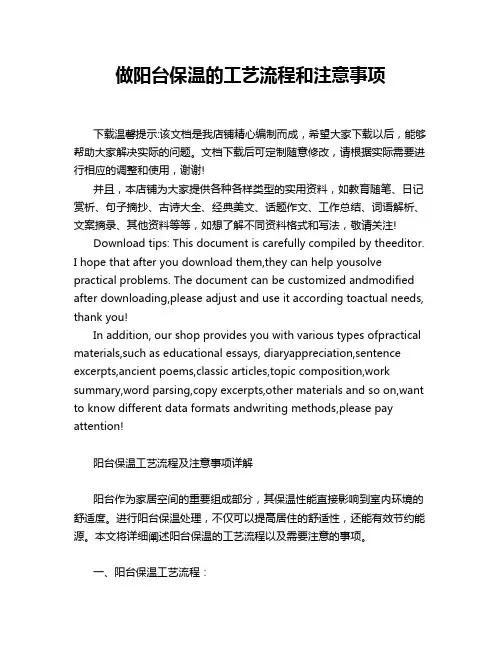 做阳台保温的工艺流程和注意事项

下载温馨提示:该文档是我店铺精心编制而成，希望大家下载以后，能够帮助大家解决实际的问题。文档下载后可定制随意修改，请根据实际需要进行相应的调整和使用，谢谢!

并且，本店铺为大家提供各种各样类型的实用资料，如教育随笔、日记赏析、句子摘抄、古诗大全、经典美文、话题作文、工作总结、词语解析、文案摘录、其他资料等等，如想了解不同资料格式和写法，敬请关注!

Download tips: This document is carefully compiled by theeditor. I hope that after you download them,they can help yousolve practical problems. The document can be customized andmodified after downloading,please adjust and use it according toactual needs, thank you!

In addition, our shop provides you with various types ofpractical materials,such as educational essays, diaryappreciation,sentence excerpts,ancient poems,classic articles,topic composition,work summary,word parsing,copy excerpts,other materials and so on,want to know different data formats andwriting methods,please pay attention!

阳台保温工艺流程及注意事项详解

阳台作为家居空间的重要组成部分，其保温性能直接影响到室内环境的舒适度。进行阳台保温处理，不仅可以提高居住的舒适性，还能有效节约能源。本文将详细阐述阳台保温的工艺流程以及需要注意的事项。

一、阳台保温工艺流程：